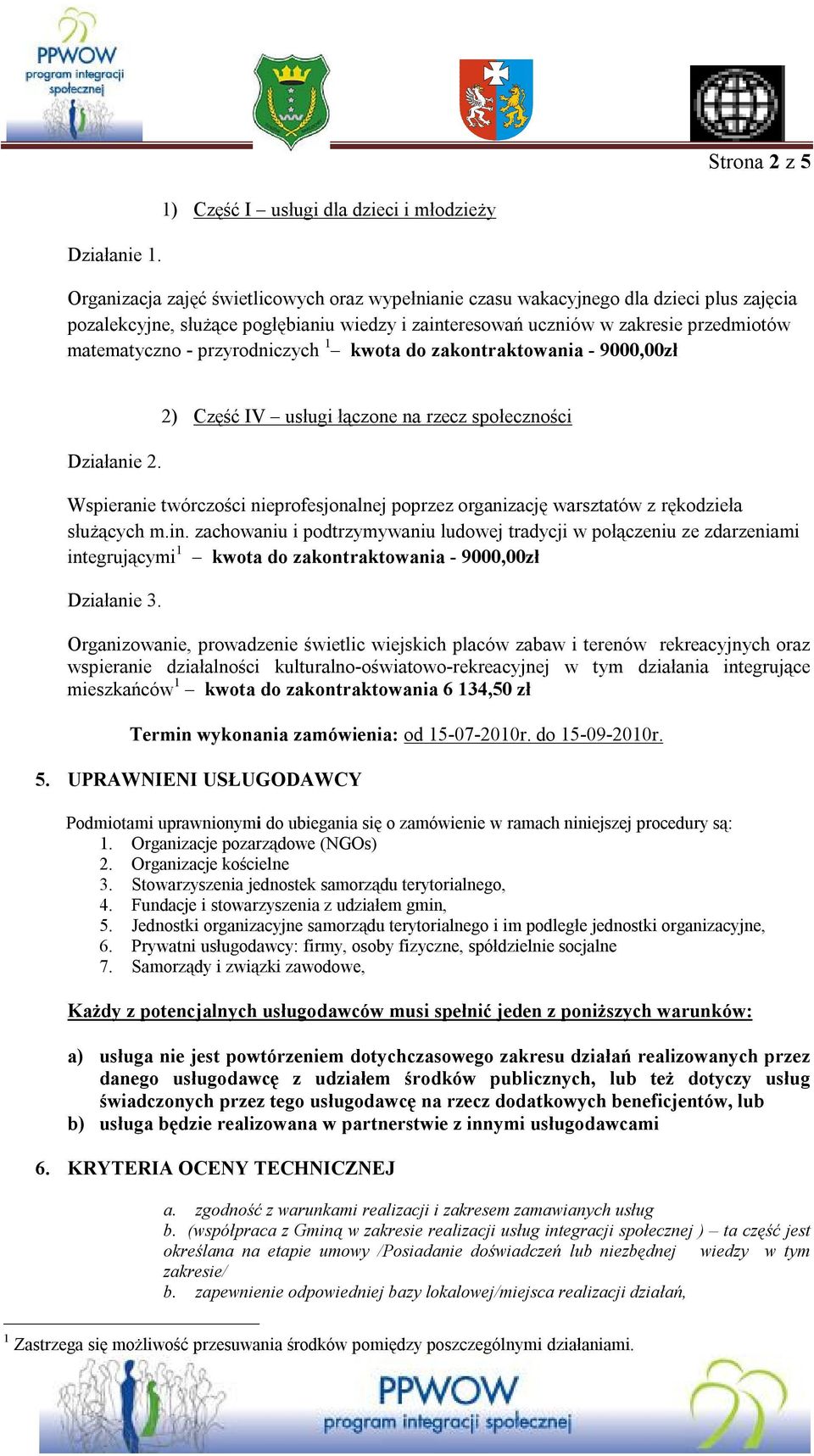 PPWOW program integracji społecznej

Strona 2 z 5

1) Część I – usługi dla dzieci i młodzieży

Działanie 1.

Organizacja zajęć świetlicowych oraz wypełnianie czasu wakacyjnego dla dzieci plus zajęcia pozalekcyjne, służące pogłębianiu wiedzy i zainteresowań uczniów w zakresie przedmiotów matematyczno - przyrodniczych $^1$– kwota do zakontraktowania - 9000,00zł

2) Część IV – usługi łączone na rzecz społeczności

Działanie 2.

Wspieranie twórczości nieprofesjonalnej poprzez organizację warsztatów z rękodzieła służących m.in. zachowaniu i podtrzymywaniu ludowej tradycji w połączeniu ze zdarzeniami integrującymi$^1$ – kwota do zakontraktowania - 9000,00zł

Działanie 3.

Organizowanie, prowadzenie świetlic wiejskich placów zabaw i terenów rekreacyjnych oraz wspieranie działalności kulturalno-oświatowo-rekreacyjnej w tym działania integrujące mieszkańców$^1$ – kwota do zakontraktowania 6 134,50 zł

Termin wykonania zamówienia: od 15-07-2010r. do 15-09-2010r.

5. UPRAWNIENI USŁUGODAWCY

Podmiotami uprawnionymi do ubiegania się o zamówienie w ramach niniejszej procedury są:
1. Organizacje pozarządowe (NGOs)
2. Organizacje kościelne
3. Stowarzyszenia jednostek samorządu terytorialnego,
4. Fundacje i stowarzyszenia z udziałem gmin,
5. Jednostki organizacyjne samorządu terytorialnego i im podległe jednostki organizacyjne,
6. Prywatni usługodawcy: firmy, osoby fizyczne, spółdzielnie socjalne
7. Samorządy i związki zawodowe,

Każdy z potencjalnych usługodawców musi spełnić jeden z poniższych warunków:

a) usługa nie jest powtórzeniem dotychczasowego zakresu działań realizowanych przez danego usługodawcę z udziałem środków publicznych, lub też dotyczy usług świadczonych przez tego usługodawcę na rzecz dodatkowych beneficjentów, lub
b) usługa będzie realizowana w partnerstwie z innymi usługodawcami

6. KRYTERIA OCENY TECHNICZNEJ

a. zgodność z warunkami realizacji i zakresem zamawianych usług
b. (współpraca z Gminą w zakresie realizacji usług integracji społecznej ) – ta część jest określana na etapie umowy /Posiadanie doświadczeń lub niezbędnej wiedzy w tym zakresie/
b. zapewnienie odpowiedniej bazy lokalowej/miejsca realizacji działań,

$^1$ Zastrzega się możliwość przesuwania środków pomiędzy poszczególnymi działaniami.

PPWOW program integracji społecznej